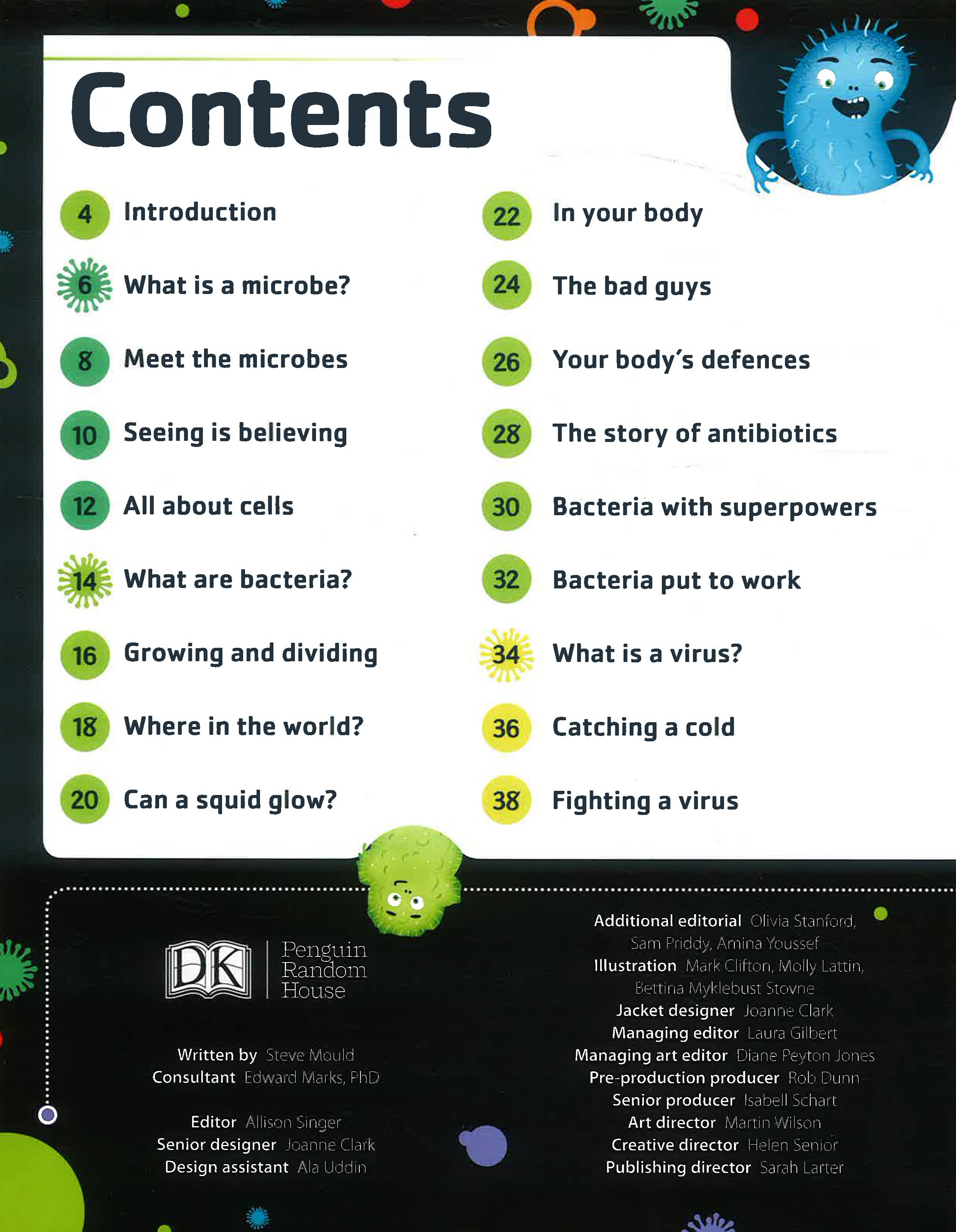 Contents

4 Introduction

6 What is a microbe?

8 Meet the microbes

10 Seeing is believing

12 All about cells

14 What are bacteria?

16 Growing and dividing

18 Where in the world?

20 Can a squid glow?

22 In your body

24 The bad guys

26 Your body's defences

28 The story of antibiotics

30 Bacteria with superpowers

32 Bacteria put to work

34 What is a virus?

36 Catching a cold

38 Fighting a virus

DK Penguin Random House

Written by Steve Mould
Consultant Edward Marks, PhD

Editor Allison Singer
Senior designer Joanne Clark
Design assistant Ala Uddin

Additional editorial Olivia Stanford, Sam Priddy, Amina Youssef
Illustration Mark Clifton, Molly Lattin, Bettina Myklebust Stovne
Jacket designer Joanne Clark
Managing editor Laura Gilbert
Managing art editor Diane Peyton Jones
Pre-production producer Rob Dunn
Senior producer Isabell Schart
Art director Martin Wilson
Creative director Helen Senior
Publishing director Sarah Larter